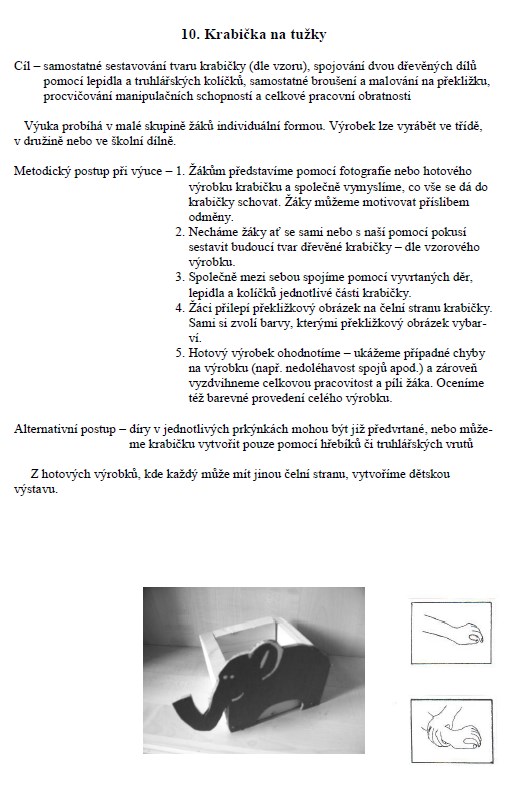 10. Krabička na tužky

Cíl – samostatné sestavování tvaru krabičky (dle vzoru), spojování dvou dřevěných dílů pomocí lepidla a truhlářských kolíčků, samostatné broušení a malování na překližku, procvičování manipulačních schopností a celkové pracovní obratnosti

Výuka probíhá v malé skupině žáků individuální formou. Výrobek lze vyrábět ve třídě, v družině nebo ve školní dílně.

Metodický postup při výuce – 1. Žákům představíme pomocí fotografie nebo hotového výrobku krabičku a společně vymyslíme, co vše se dá do krabičky schovat. Žáky můžeme motivovat příslibem odměny.
2. Necháme žáky ať se sami nebo s naší pomocí pokusí sestavit budoucí tvar dřevěné krabičky – dle vzorového výrobku.
3. Společně mezi sebou spojíme pomocí vyvrtaných děr, lepidla a kolíčků jednotlivé části krabičky.
4. Žáci přilepí překližkový obrázek na čelní stranu krabičky. Sami si zvolí barvy, kterými překližkový obrázek vybarví.
5. Hotový výrobek ohodnotíme – ukážeme případné chyby na výrobku (např. nedoléhavost spojů apod.) a zároveň vyzdvihneme celkovou pracovitost a píli žáka. Oceníme též barevné provedení celého výrobku.

Alternativní postup – díry v jednotlivých prkýnkách mohou být již předvrtané, nebo můžeme krabičku vytvořit pouze pomocí hřebíků či truhlářských vrutů

Z hotových výrobků, kde každý může mít jinou čelní stranu, vytvoříme dětskou výstavu.